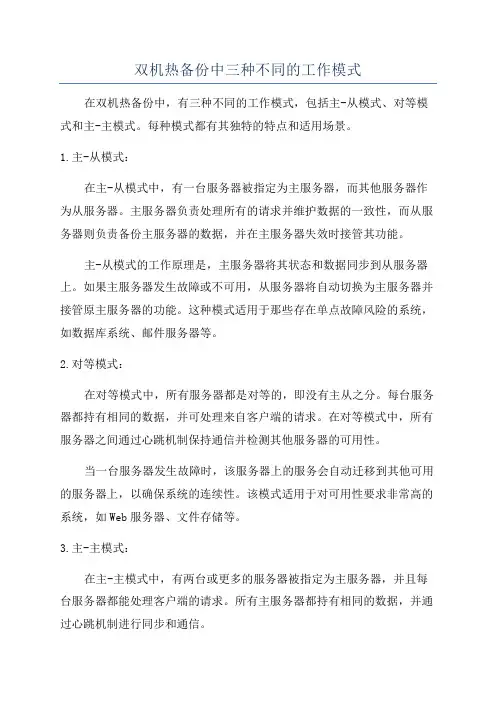 双机热备份中三种不同的工作模式

在双机热备份中，有三种不同的工作模式，包括主-从模式、对等模式和主-主模式。每种模式都有其独特的特点和适用场景。

1.主-从模式：

在主-从模式中，有一台服务器被指定为主服务器，而其他服务器作为从服务器。主服务器负责处理所有的请求并维护数据的一致性，而从服务器则负责备份主服务器的数据，并在主服务器失效时接管其功能。

主-从模式的工作原理是，主服务器将其状态和数据同步到从服务器上。如果主服务器发生故障或不可用，从服务器将自动切换为主服务器并接管原主服务器的功能。这种模式适用于那些存在单点故障风险的系统，如数据库系统、邮件服务器等。

2.对等模式：

在对等模式中，所有服务器都是对等的，即没有主从之分。每台服务器都持有相同的数据，并可处理来自客户端的请求。在对等模式中，所有服务器之间通过心跳机制保持通信并检测其他服务器的可用性。

当一台服务器发生故障时，该服务器上的服务会自动迁移到其他可用的服务器上，以确保系统的连续性。该模式适用于对可用性要求非常高的系统，如Web服务器、文件存储等。

3.主-主模式：

在主-主模式中，有两台或更多的服务器被指定为主服务器，并且每台服务器都能处理客户端的请求。所有主服务器都持有相同的数据，并通过心跳机制进行同步和通信。